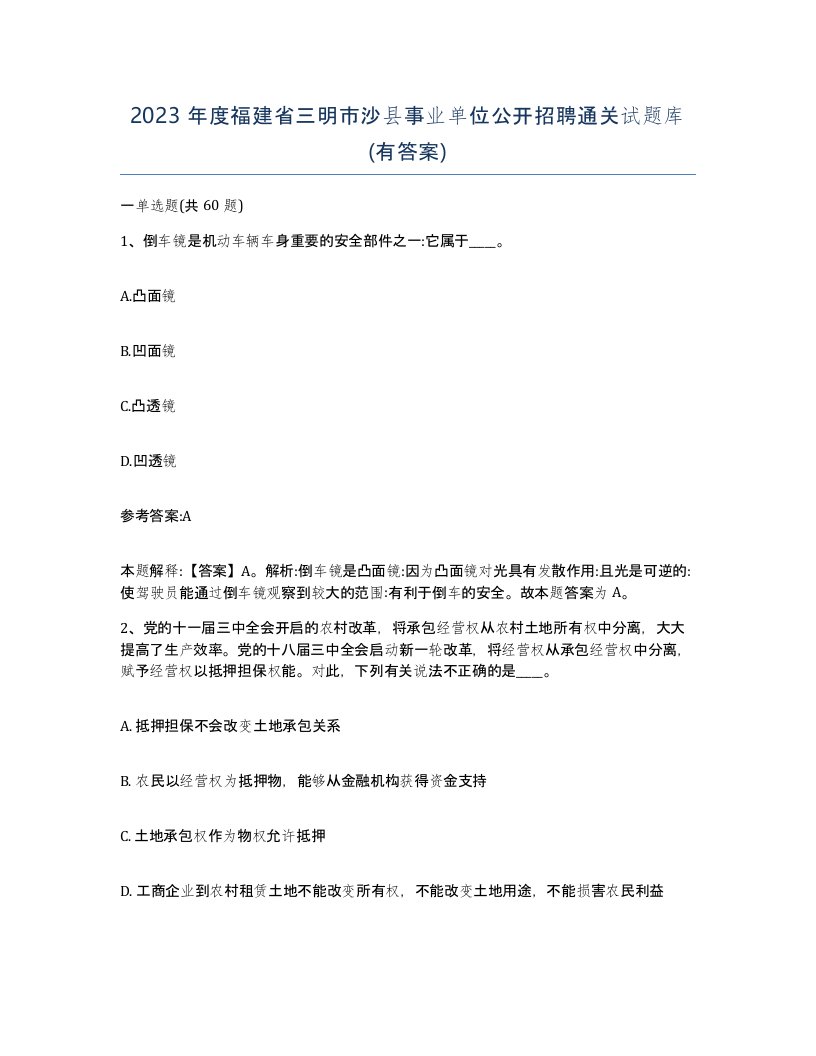 2023 年度福建省三明市沙县事业单位公开招聘通关试题库(有答案)

一单选题(共 60 题)

1、倒车镜是机动车辆车身重要的安全部件之一:它属于____。

A.凸面镜

B.凹面镜

C.凸透镜

D.凹透镜

参考答案:A

本题解释:【答案】A。解析:倒车镜是凸面镜:因为凸面镜对光具有发散作用:且光是可逆的:使驾驶员能通过倒车镜观察到较大的范围:有利于倒车的安全。故本题答案为 A。

2、党的十一届三中全会开启的农村改革，将承包经营权从农村土地所有权中分离，大大提高了生产效率。党的十八届三中全会启动新一轮改革，将经营权从承包经营权中分离，赋予经营权以抵押担保权能。对此，下列有关说法不正确的是____。

A. 抵押担保不会改变土地承包关系

B. 农民以经营权为抵押物，能够从金融机构获得资金支持

C. 土地承包权作为物权允许抵押

D. 工商企业到农村租赁土地不能改变所有权，不能改变土地用途，不能损害农民利益